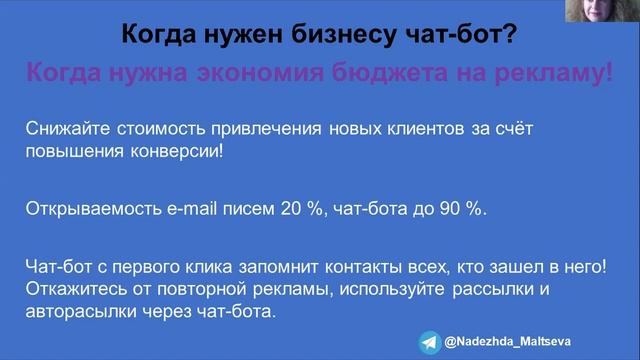 Когда нужен бизнесу чат-бот?

Когда нужна экономия бюджета на рекламу!

Снижайте стоимость привлечения новых клиентов за счёт повышения конверсии!

Открываемость e-mail писем 20 %, чат-бота до 90 %.

Чат-бот с первого клика запомнит контакты всех, кто зашел в него! Откажитесь от повторной рекламы, используйте рассылки и авторасылки через чат-бота.

@Nadezhda_Maltseva